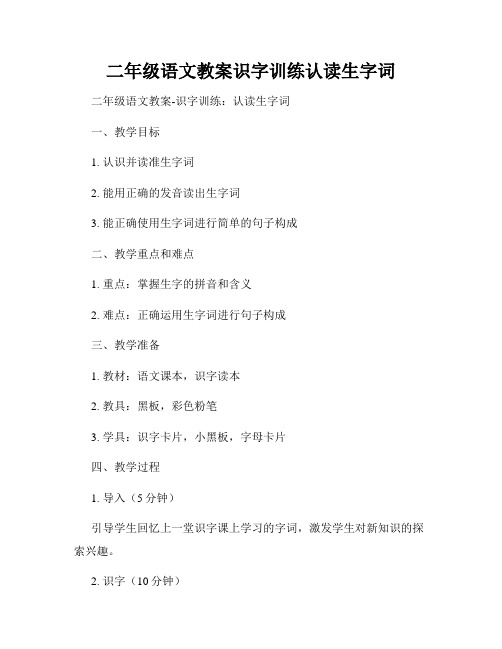 二年级语文教案识字训练认读生字词

二年级语文教案-识字训练：认读生字词

一、教学目标

1. 认识并读准生字词

2. 能用正确的发音读出生字词

3. 能正确使用生字词进行简单的句子构成

二、教学重点和难点

1. 重点：掌握生字的拼音和含义

2. 难点：正确运用生字词进行句子构成

三、教学准备

1. 教材：语文课本，识字读本

2. 教具：黑板，彩色粉笔

3. 学具：识字卡片，小黑板，字母卡片

四、教学过程

1. 导入（5 分钟）

引导学生回忆上一堂识字课上学习的字词，激发学生对新知识的探索兴趣。

2. 识字（10 分钟）